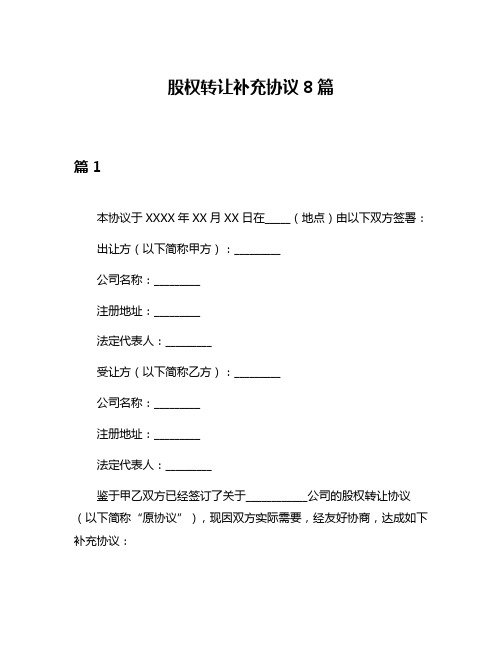 股权转让补充协议 8 篇

篇 1

本协议于 XXXX 年 XX 月 XX 日在____（地点）由以下双方签署：

出让方（以下简称甲方）：________

公司名称：________

注册地址：________

法定代表人：________

受让方（以下简称乙方）：________

公司名称：________

注册地址：________

法定代表人：________

鉴于甲乙双方已经签订了关于__________公司的股权转让协议（以下简称“原协议”），现因双方实际需要，经友好协商，达成如下补充协议：